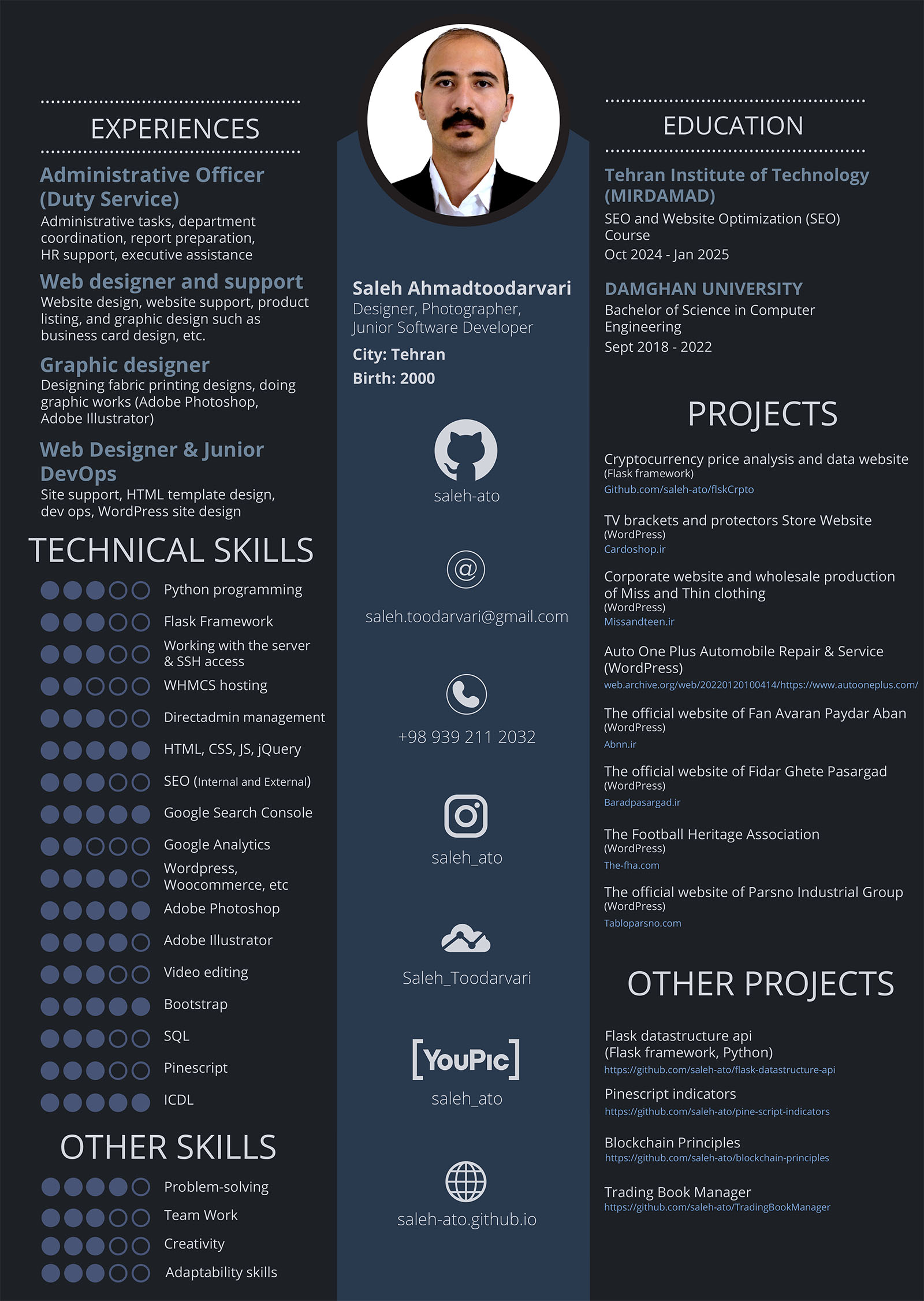 EXPERIENCES

Administrative Officer (Duty Service)
Administrative tasks, department coordination, report preparation, HR support, executive assistance

Web designer and support
Website design, website support, product listing, and graphic design such as business card design, etc.

Graphic designer
Designing fabric printing designs, doing graphic works (Adobe Photoshop, Adobe Illustrator)

Web Designer & Junior DevOps
Site support, HTML template design, dev ops, WordPress site design

TECHNICAL SKILLS

Python programming
Flask Framework
Working with the server & SSH access
WHMCS hosting
Directadmin management
HTML, CSS, JS, jQuery
SEO (Internal and External)
Google Search Console
Google Analytics
Wordpress, Woocommerce, etc
Adobe Photoshop
Adobe Illustrator
Video editing
Bootstrap
SQL
Pinescript
ICDL

OTHER SKILLS

Problem-solving
Team Work
Creativity
Adaptability skills

Saleh Ahmadtoodarvari
Designer, Photographer, Junior Software Developer
City: Tehran
Birth: 2000

saleh-ato

saleh.toodarvari@gmail.com

+98 939 211 2032

saleh_ato

Saleh_Toodarvari

YouPic
saleh_ato

saleh-ato.github.io

EDUCATION

Tehran Institute of Technology (MIRDAMAD)
SEO and Website Optimization (SEO) Course
Oct 2024 - Jan 2025

DAMGHAN UNIVERSITY
Bachelor of Science in Computer Engineering
Sept 2018 - 2022

PROJECTS

Cryptocurrency price analysis and data website
(Flask framework)
Github.com/saleh-ato/flskCrpto

TV brackets and protectors Store Website
(WordPress)
Cardoshop.ir

Corporate website and wholesale production of Miss and Thin clothing
(WordPress)
Missandteen.ir

Auto One Plus Automobile Repair & Service (WordPress)
web.archive.org/web/20220120100414/https://www.autooneplus.com/

The official website of Fan Avaran Paydar Aban
(WordPress)
Abnn.ir

The official website of Fidar Ghete Pasargad
(WordPress)
Baradpasargad.ir

The Football Heritage Association
(WordPress)
The-fha.com

The official website of Parsno Industrial Group
(WordPress)
Tabloparsno.com

OTHER PROJECTS

Flask datastructure api
(Flask framework, Python)
https://github.com/saleh-ato/flask-datastructure-api

Pinescript indicators
https://github.com/saleh-ato/pine-script-indicators

Blockchain Principles
https://github.com/saleh-ato/blockchain-principles

Trading Book Manager
https://github.com/saleh-ato/TradingBookManager